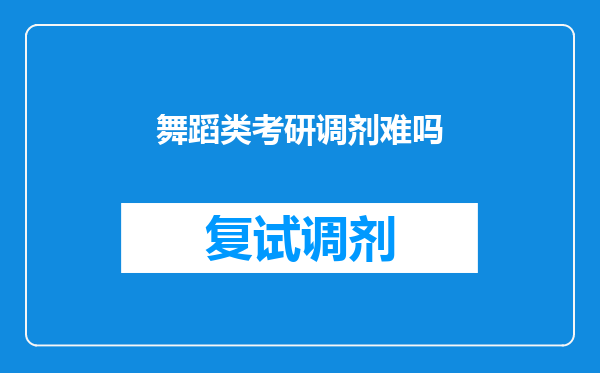 舞蹈类考研调剂难吗

复试调剂